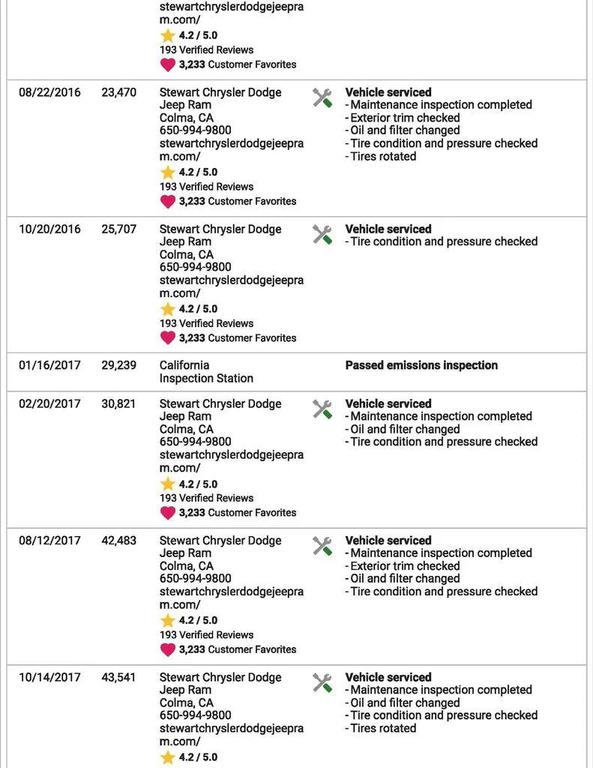 | | | | |
|---|---|---|---|
| | | stewartchryslerdodgejeepram.com/ 4.2 / 5.0 193 Verified Reviews 3,233 Customer Favorites | |
| 08/22/2016 | 23,470 | Stewart Chrysler Dodge Jeep Ram Colma, CA 650-994-9800 stewartchryslerdodgejeepram.com/ 4.2 / 5.0 193 Verified Reviews 3,233 Customer Favorites | **Vehicle serviced** - Maintenance inspection completed - Exterior trim checked - Oil and filter changed - Tire condition and pressure checked - Tires rotated |
| 10/20/2016 | 25,707 | Stewart Chrysler Dodge Jeep Ram Colma, CA 650-994-9800 stewartchryslerdodgejeepram.com/ 4.2 / 5.0 193 Verified Reviews 3,233 Customer Favorites | **Vehicle serviced** - Tire condition and pressure checked |
| 01/16/2017 | 29,239 | California Inspection Station | **Passed emissions inspection** |
| 02/20/2017 | 30,821 | Stewart Chrysler Dodge Jeep Ram Colma, CA 650-994-9800 stewartchryslerdodgejeepram.com/ 4.2 / 5.0 193 Verified Reviews 3,233 Customer Favorites | **Vehicle serviced** - Maintenance inspection completed - Oil and filter changed - Tire condition and pressure checked |
| 08/12/2017 | 42,483 | Stewart Chrysler Dodge Jeep Ram Colma, CA 650-994-9800 stewartchryslerdodgejeepram.com/ 4.2 / 5.0 193 Verified Reviews 3,233 Customer Favorites | **Vehicle serviced** - Maintenance inspection completed - Exterior trim checked - Oil and filter changed - Tire condition and pressure checked |
| 10/14/2017 | 43,541 | Stewart Chrysler Dodge Jeep Ram Colma, CA 650-994-9800 stewartchryslerdodgejeepram.com/ 4.2 / 5.0 | **Vehicle serviced** - Maintenance inspection completed - Oil and filter changed - Tire condition and pressure checked - Tires rotated |